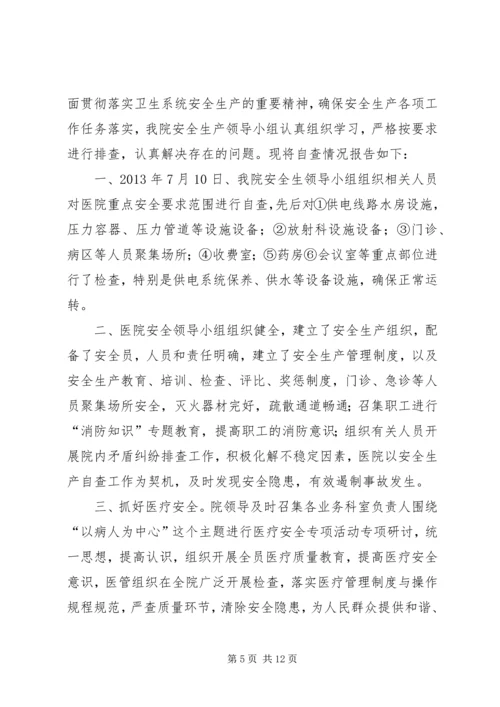 面贯彻落实卫生系统安全生产的重要精神，确保安全生产各项工作任务落实，我院安全生产领导小组认真组织学习，严格按要求进行排查，认真解决存在的问题。现将自查情况报告如下：

一、2013 年 7 月 10 日、我院安全生领导小组组织相关人员对医院重点安全要求范围进行自查，先后对①供电线路水房设施，压力容器、压力管道等设施设备；②放射科设施设备；③门诊、病区等人员聚集场所；④收费室；⑤药房⑥会议室等重点部位进行了检查，特别是供电系统保养、供水等设备设施，确保正常运转。

二、医院安全领导小组组织健全，建立了安全生产组织，配备了安全员，人员和责任明确，建立了安全生产管理制度，以及安全生产教育、培训、检查、评比、奖惩制度，门诊、急诊等人员聚集场所安全，灭火器材完好，疏散通道畅通；召集职工进行“消防知识”专题教育，提高职工的消防意识；组织有关人员开展院内矛盾纠纷排查工作，积极化解不稳定因素，医院以安全生产自查工作为契机，及时发现安全隐患，有效遏制事故发生。

三、抓好医疗安全。院领导及时召集各业务科室负责人围绕“以病人为中心”这个主题进行医疗安全专项活动专项研讨，统一思想，提高认识，组织开展全员医疗质量教育，提高医疗安全意识，医管组织在全院广泛开展检查，落实医疗管理制度与操作规程规范，严查质量环节，清除安全隐患，为人民群众提供和谐、

第 5 页 共 12 页